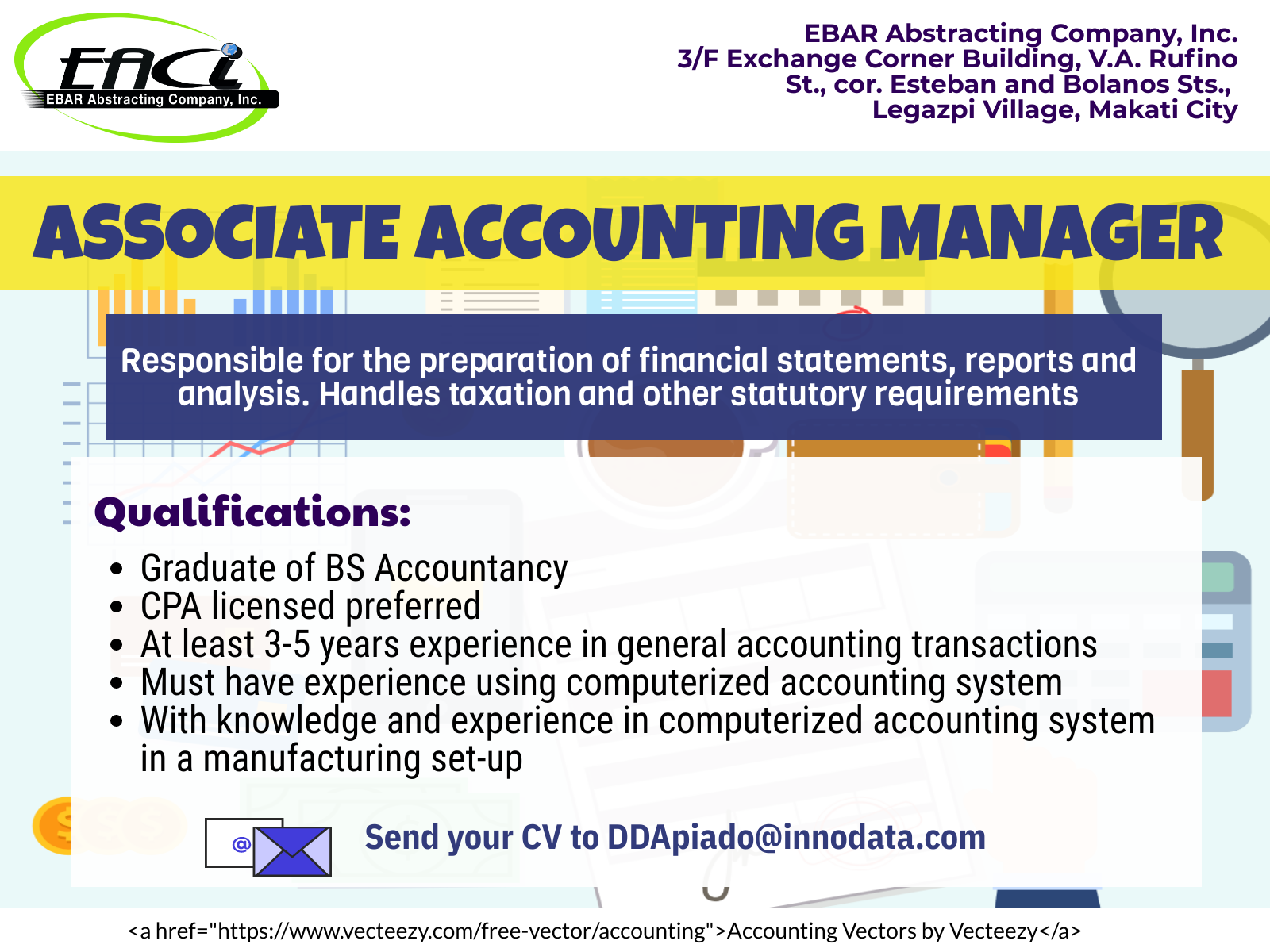 EACI
EBAR Abstracting Company, Inc.

EBAR Abstracting Company, Inc.
3/F Exchange Corner Building, V.A. Rufino St., cor. Esteban and Bolanos Sts., Legazpi Village, Makati City

ASSOCIATE ACCOUNTING MANAGER

Responsible for the preparation of financial statements, reports and analysis. Handles taxation and other statutory requirements

Qualifications:

• Graduate of BS Accountancy
• CPA licensed preferred
• At least 3-5 years experience in general accounting transactions
• Must have experience using computerized accounting system
• With knowledge and experience in computerized accounting system in a manufacturing set-up

@

Send your CV to DDApiado@innodata.com

<a href="https://www.vecteezy.com/free-vector/accounting">Accounting Vectors by Vecteezy</a>